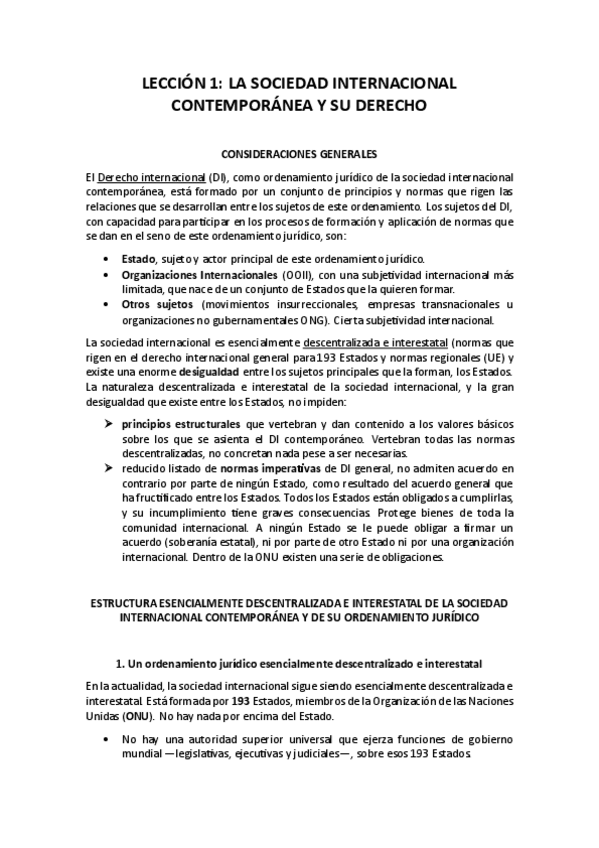 LECCIÓN 1: LA SOCIEDAD INTERNACIONAL CONTEMPORÁNEA Y SU DERECHO

CONSIDERACIONES GENERALES

El Derecho internacional (DI), como ordenamiento jurídico de la sociedad internacional contemporánea, está formado por un conjunto de principios y normas que rigen las relaciones que se desarrollan entre los sujetos de este ordenamiento. Los sujetos del DI, con capacidad para participar en los procesos de formación y aplicación de normas que se dan en el seno de este ordenamiento jurídico, son:

• Estado, sujeto y actor principal de este ordenamiento jurídico.
• Organizaciones Internacionales (OOII), con una subjetividad internacional más limitada, que nace de un conjunto de Estados que la quieren formar.
• Otros sujetos (movimientos insurreccionales, empresas transnacionales u organizaciones no gubernamentales ONG). Cierta subjetividad internacional.

La sociedad internacional es esencialmente descentralizada e interestatal (normas que rigen en el derecho internacional general para 193 Estados y normas regionales (UE) y existe una enorme desigualdad entre los sujetos principales que la forman, los Estados. La naturaleza descentralizada e interestatal de la sociedad internacional, y la gran desigualdad que existe entre los Estados, no impiden:

➢ principios estructurales que vertebran y dan contenido a los valores básicos sobre los que se asienta el DI contemporáneo. Vertebran todas las normas descentralizadas, no concretan nada pese a ser necesarias.
➢ reducido listado de normas imperativas de DI general, no admiten acuerdo en contrario por parte de ningún Estado, como resultado del acuerdo general que ha fructificado entre los Estados. Todos los Estados están obligados a cumplirlas, y su incumplimiento tiene graves consecuencias. Protege bienes de toda la comunidad internacional. A ningún Estado se le puede obligar a firmar un acuerdo (soberanía estatal), ni por parte de otro Estado ni por una organización internacional. Dentro de la ONU existen una serie de obligaciones.

ESTRUCTURA ESENCIALMENTE DESCENTRALIZADA E INTERESTATAL DE LA SOCIEDAD INTERNACIONAL CONTEMPORÁNEA Y DE SU ORDENAMIENTO JURÍDICO

1. Un ordenamiento jurídico esencialmente descentralizado e interestatal

En la actualidad, la sociedad internacional sigue siendo esencialmente descentralizada e interestatal. Está formada por 193 Estados, miembros de la Organización de las Naciones Unidas (ONU). No hay nada por encima del Estado.

• No hay una autoridad superior universal que ejerza funciones de gobierno mundial —legislativas, ejecutivas y judiciales—, sobre esos 193 Estados